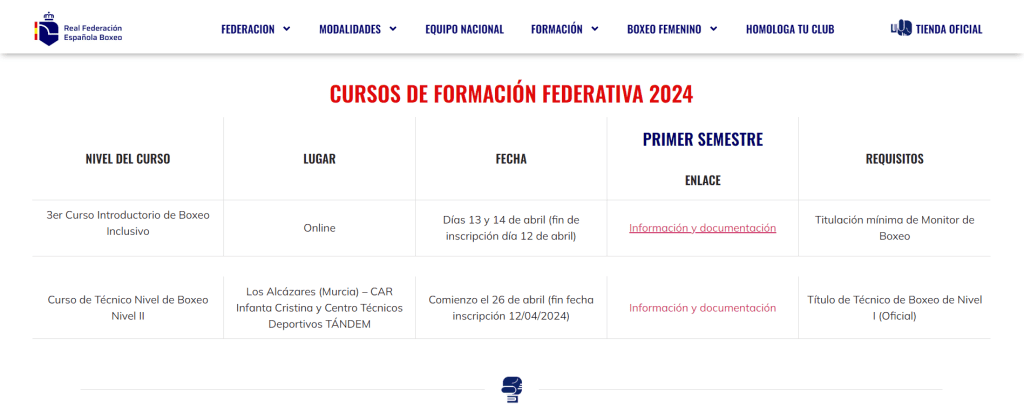 Real Federación Española Boxeo

FEDERACION MODALIDADES EQUIPO NACIONAL FORMACIÓN BOXEO FEMENINO HOMOLOGA TU CLUB TIENDA OFICIAL

CURSOS DE FORMACIÓN FEDERATIVA 2024

| NIVEL DEL CURSO | LUGAR | FECHA | PRIMER SEMESTRE ENLACE | REQUISITOS |
|---|---|---|---|---|
| 3er Curso Introductorio de Boxeo Inclusivo | Online | Días 13 y 14 de abril (fin de inscripción día 12 de abril) | Información y documentación | Titulación mínima de Monitor de Boxeo |
| Curso de Técnico Nivel de Boxeo Nivel II | Los Alcázares (Murcia) – CAR Infanta Cristina y Centro Técnicos Deportivos TÁNDEM | Comienzo el 26 de abril (fin fecha inscripción 12/04/2024) | Información y documentación | Título de Técnico de Boxeo de Nivel I (Oficial) |